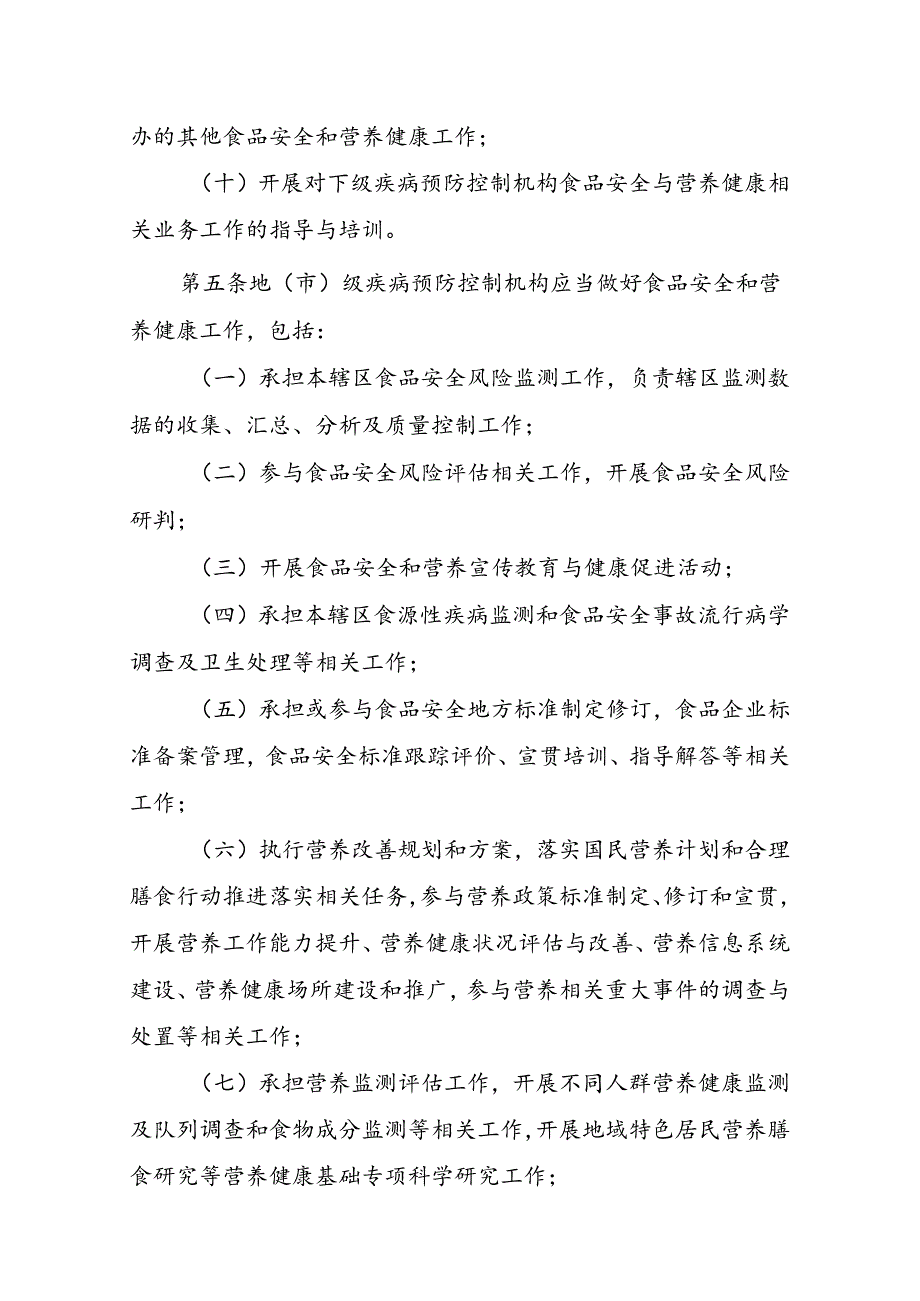 办的其他食品安全和营养健康工作；

（十）开展对下级疾病预防控制机构食品安全与营养健康相关业务工作的指导与培训。

第五条地（市）级疾病预防控制机构应当做好食品安全和营养健康工作，包括：

（一）承担本辖区食品安全风险监测工作，负责辖区监测数据的收集、汇总、分析及质量控制工作；

（二）参与食品安全风险评估相关工作，开展食品安全风险研判；

（三）开展食品安全和营养宣传教育与健康促进活动；

（四）承担本辖区食源性疾病监测和食品安全事故流行病学调查及卫生处理等相关工作；

（五）承担或参与食品安全地方标准制定修订，食品企业标准备案管理，食品安全标准跟踪评价、宣贯培训、指导解答等相关工作；

（六）执行营养改善规划和方案，落实国民营养计划和合理膳食行动推进落实相关任务，参与营养政策标准制定、修订和宣贯，开展营养工作能力提升、营养健康状况评估与改善、营养信息系统建设、营养健康场所建设和推广，参与营养相关重大事件的调查与处置等相关工作；

（七）承担营养监测评估工作，开展不同人群营养健康监测及队列调查和食物成分监测等相关工作，开展地域特色居民营养膳食研究等营养健康基础专项科学研究工作；